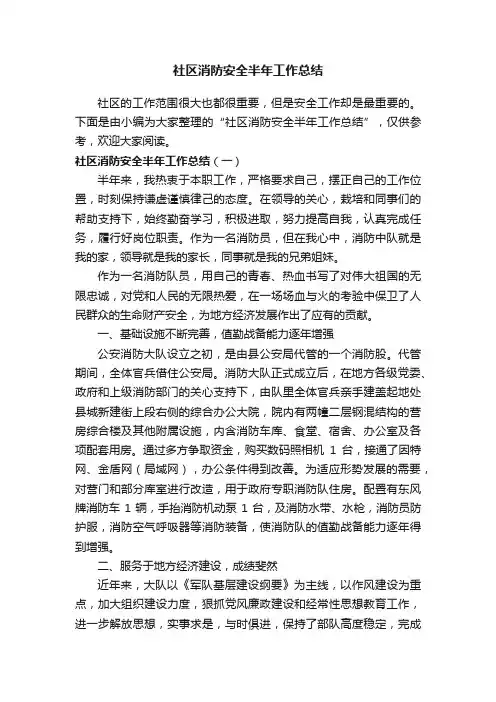 社区消防安全半年工作总结

社区的工作范围很大也都很重要，但是安全工作却是最重要的。下面是由小编为大家整理的“社区消防安全半年工作总结”，仅供参考，欢迎大家阅读。

社区消防安全半年工作总结（一）

半年来，我热衷于本职工作，严格要求自己，摆正自己的工作位置，时刻保持谦虚谨慎律己的态度。在领导的关心，栽培和同事们的帮助支持下，始终勤奋学习，积极进取，努力提高自我，认真完成任务，履行好岗位职责。作为一名消防员，但在我心中，消防中队就是我的家，领导就是我的家长，同事就是我的兄弟姐妹。

作为一名消防队员，用自己的青春、热血书写了对伟大祖国的无限忠诚，对党和人民的无限热爱，在一场场血与火的考验中保卫了人民群众的生命财产安全，为地方经济发展作出了应有的贡献。

一、基础设施不断完善，值勤战备能力逐年增强

公安消防大队设立之初，是由县公安局代管的一个消防股。代管期间，全体官兵借住公安局。消防大队正式成立后，在地方各级党委、政府和上级消防部门的关心支持下，由队里全体官兵亲手建盖起地处县城新建街上段右侧的综合办公大院，院内有两幢二层钢混结构的营房综合楼及其他附属设施，内含消防车库、食堂、宿舍、办公室及各项配套用房。通过多方争取资金，购买数码照相机 1 台，接通了因特网、金盾网（局域网），办公条件得到改善。为适应形势发展的需要，对营门和部分库室进行改造，用于政府专职消防队住房。配置有东风牌消防车 1 辆，手抬消防机动泵 1 台，及消防水带、水枪，消防员防护服，消防空气呼吸器等消防装备，使消防队的值勤战备能力逐年得到增强。

二、服务于地方经济建设，成绩斐然

近年来，大队以《军队基层建设纲要》为主线，以作风建设为重点，加大组织建设力度，狠抓党风廉政建设和经常性思想教育工作，进一步解放思想，实事求是，与时俱进，保持了部队高度稳定，完成